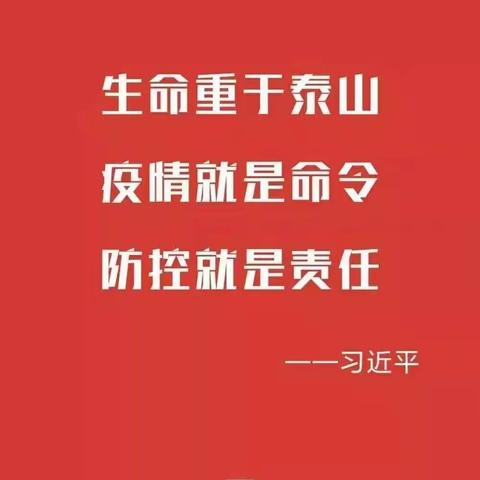 生命重于泰山
疫情就是命令
防控就是责任

——习近平